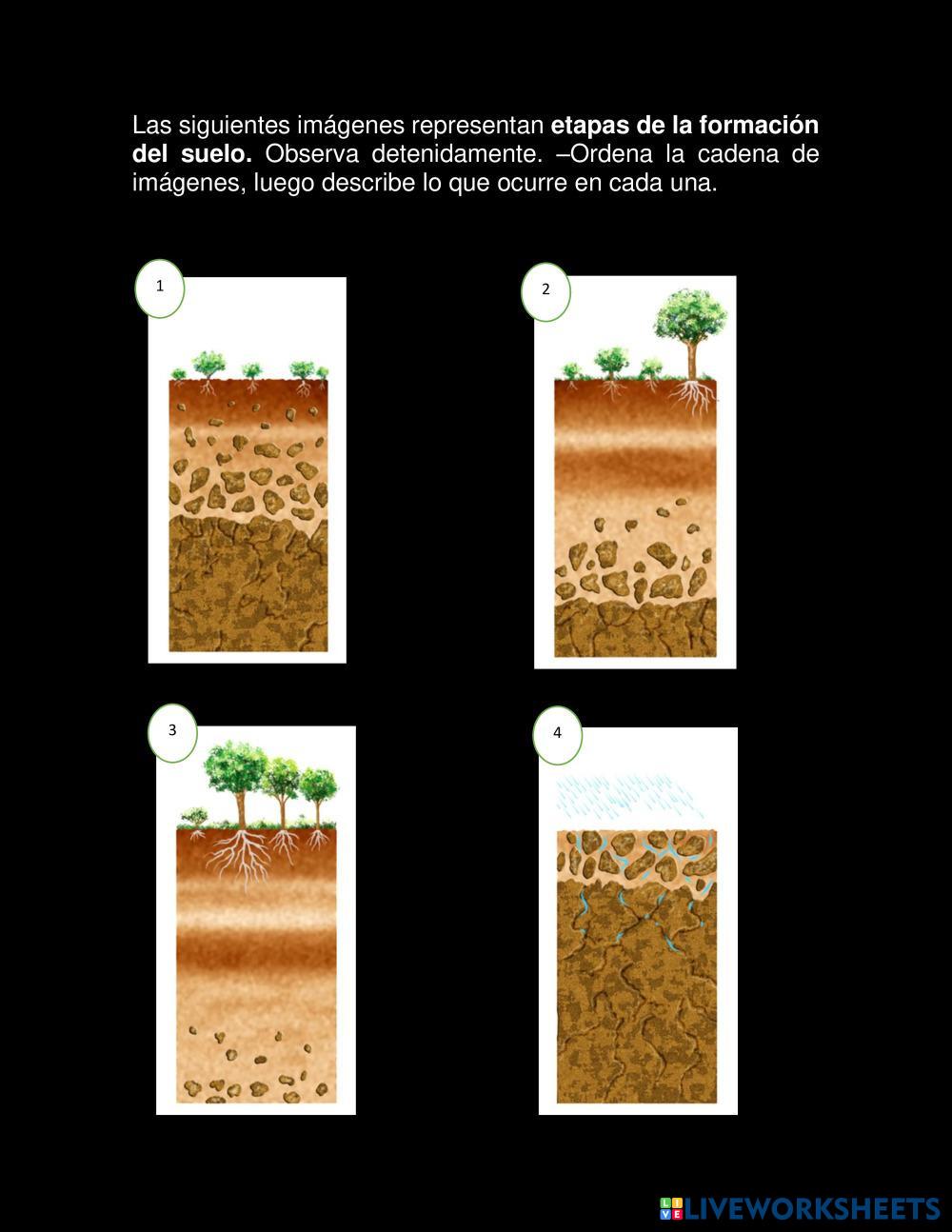 Las siguientes imágenes representan etapas de la formación del suelo. Observa detenidamente. –Ordena la cadena de imágenes, luego describe lo que ocurre en cada una.

1

2

3

4

LIVEWORKSHEETS